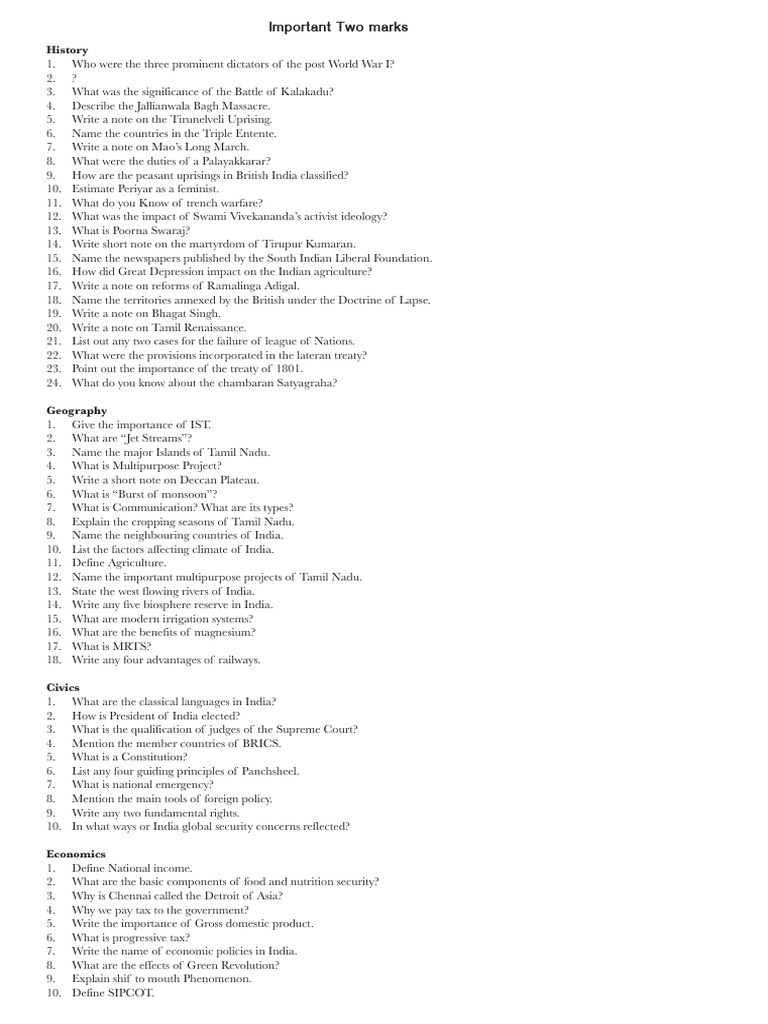 Important Two marks

History
1. Who were the three prominent dictators of the post World War I?
2. ?
3. What was the significance of the Battle of Kalakadu?
4. Describe the Jallianwala Bagh Massacre.
5. Write a note on the Tirunelveli Uprising.
6. Name the countries in the Triple Entente.
7. Write a note on Mao's Long March.
8. What were the duties of a Palayakkarar?
9. How are the peasant uprisings in British India classified?
10. Estimate Periyar as a feminist.
11. What do you Know of trench warfare?
12. What was the impact of Swami Vivekananda's activist ideology?
13. What is Poorna Swaraj?
14. Write short note on the martyrdom of Tirupur Kumaran.
15. Name the newspapers published by the South Indian Liberal Foundation.
16. How did Great Depression impact on the Indian agriculture?
17. Write a note on reforms of Ramalinga Adigal.
18. Name the territories annexed by the British under the Doctrine of Lapse.
19. Write a note on Bhagat Singh.
20. Write a note on Tamil Renaissance.
21. List out any two cases for the failure of league of Nations.
22. What were the provisions incorporated in the lateran treaty?
23. Point out the importance of the treaty of 1801.
24. What do you know about the chambaran Satyagraha?

Geography
1. Give the importance of IST.
2. What are "Jet Streams"?
3. Name the major Islands of Tamil Nadu.
4. What is Multipurpose Project?
5. Write a short note on Deccan Plateau.
6. What is "Burst of monsoon"?
7. What is Communication? What are its types?
8. Explain the cropping seasons of Tamil Nadu.
9. Name the neighbouring countries of India.
10. List the factors affecting climate of India.
11. Define Agriculture.
12. Name the important multipurpose projects of Tamil Nadu.
13. State the west flowing rivers of India.
14. Write any five biosphere reserve in India.
15. What are modern irrigation systems?
16. What are the benefits of magnesium?
17. What is MRTS?
18. Write any four advantages of railways.

Civics
1. What are the classical languages in India?
2. How is President of India elected?
3. What is the qualification of judges of the Supreme Court?
4. Mention the member countries of BRICS.
5. What is a Constitution?
6. List any four guiding principles of Panchsheel.
7. What is national emergency?
8. Mention the main tools of foreign policy.
9. Write any two fundamental rights.
10. In what ways or India global security concerns reflected?

Economics
1. Define National income.
2. What are the basic components of food and nutrition security?
3. Why is Chennai called the Detroit of Asia?
4. Why we pay tax to the government?
5. Write the importance of Gross domestic product.
6. What is progressive tax?
7. Write the name of economic policies in India.
8. What are the effects of Green Revolution?
9. Explain shif to mouth Phenomenon.
10. Define SIPCOT.